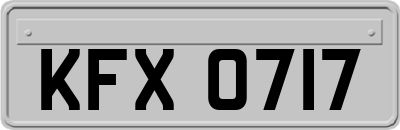 KFX 0717